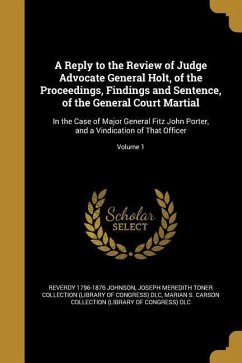 A Reply to the Review of Judge Advocate General Holt, of the Proceedings, Findings and Sentence, of the General Court Martial

In the Case of Major General Fitz John Porter, and a Vindication of That Officer

Volume 1

Scholar SELECT

REVERDY 1796-1876 JOHNSON, JOSEPH MEREDITH TONER COLLECTION (LIBRARY OF CONGRESS) DLC, MARIAN S. CARSON COLLECTION (LIBRARY OF CONGRESS) DLC